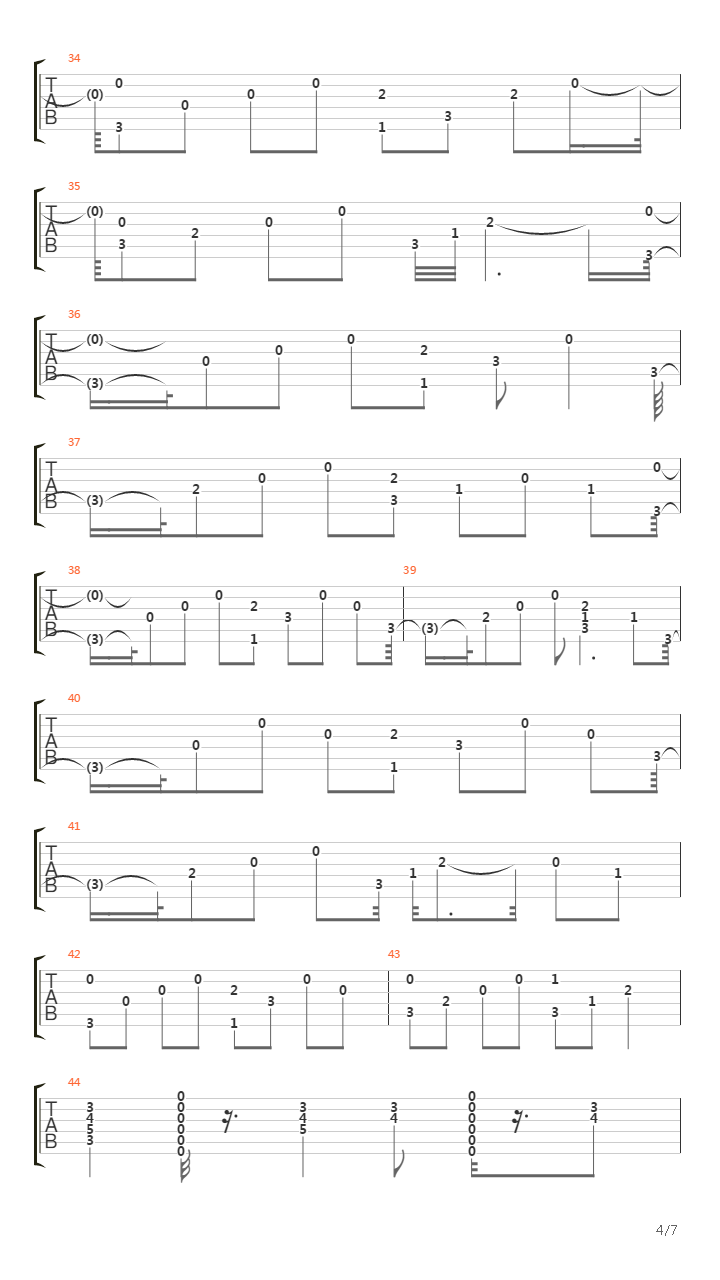 34
T
A
B
(0) 0 3 0 0 0 2 1 3 2 0

35
T
A
B
(0) 0 3 2 0 0 3 1 2 0 3

36
T
A
B
(0) (3) 0 0 0 2 1 3 0 3

37
T
A
B
(3) 2 0 0 2 3 1 0 1 0 3

38
T
A
B
(0) (3) 0 0 0 2 1 3 0 0 3

39
(3) 2 0 0 2 1 3 1 3

40
T
A
B
(3) 0 0 0 2 1 3 0 0 3

41
T
A
B
(3) 2 0 0 3 1 2 0 1

42
T
A
B
0 3 0 0 0 2 1 3 0 0

43
0 3 2 0 0 1 3 1 2

44
T
A
B
3 4 5 3 0 0 0 0 0 0 3 4 5 3 4 0 0 0 0 0 0 3 4

4/7